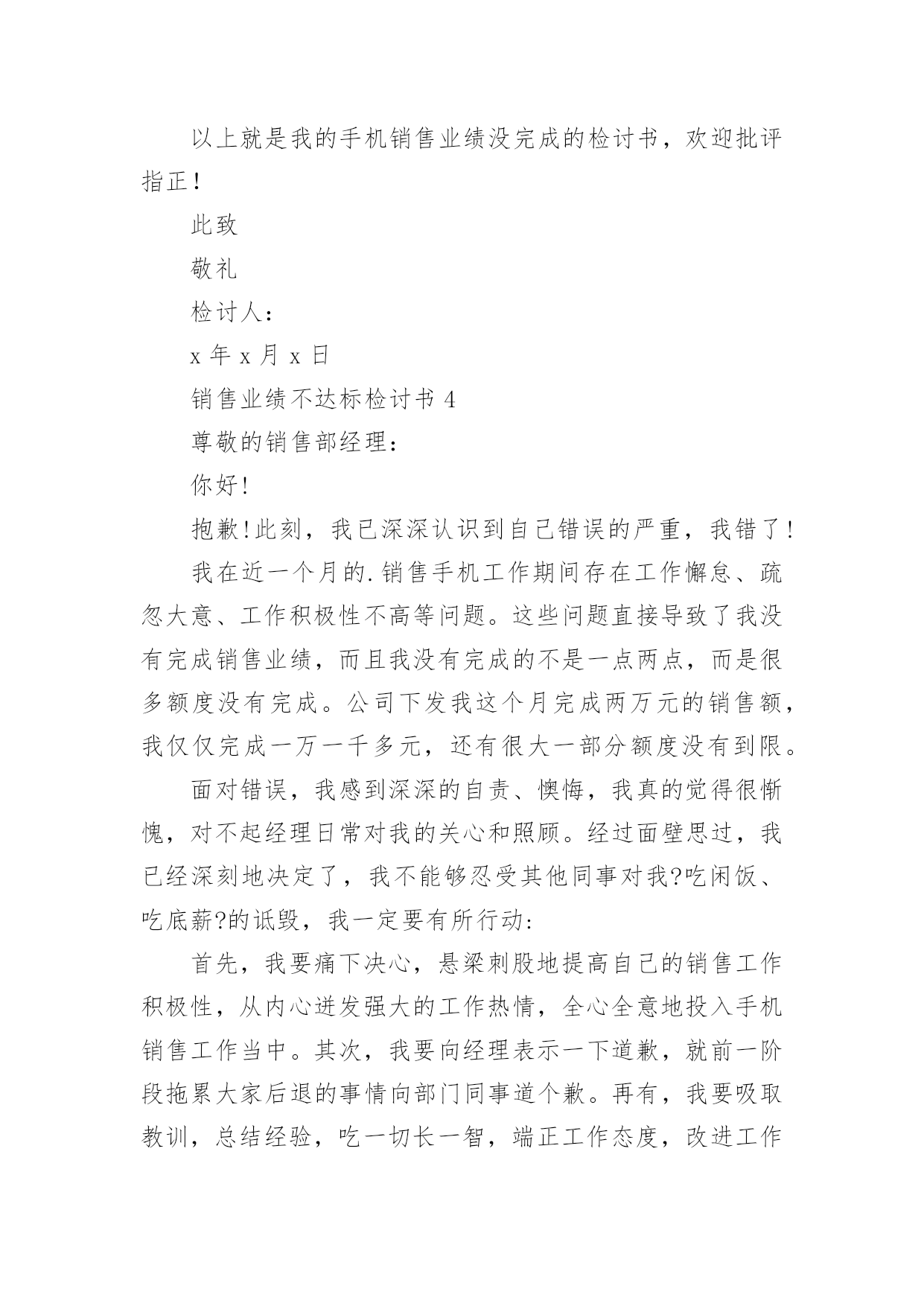 以上就是我的手机销售业绩没完成的检讨书，欢迎批评指正！

此致

敬礼

检讨人：

x 年 x 月 x 日

销售业绩不达标检讨书 4

尊敬的销售部经理：

你好！

抱歉！此刻，我已深深认识到自己错误的严重，我错了！

我在近一个月的.销售手机工作期间存在工作懈怠、疏忽大意、工作积极性不高等问题。这些问题直接导致了我没有完成销售业绩，而且我没有完成的不是一点两点，而是很多额度没有完成。公司下发我这个月完成两万元的销售额，我仅仅完成一万一千多元，还有很大一部分额度没有到限。

面对错误，我感到深深的自责、懊悔，我真的觉得很惭愧，对不起经理日常对我的关心和照顾。经过面壁思过，我已经深刻地决定了，我不能够忍受其他同事对我?吃闲饭、吃底薪?的诋毁，我一定要有所行动：

首先，我要痛下决心，悬梁刺股地提高自己的销售工作积极性，从内心迸发强大的工作热情，全心全意地投入手机销售工作当中。其次，我要向经理表示一下道歉，就前一阶段拖累大家后退的事情向部门同事道个歉。再有，我要吸取教训，总结经验，吃一切长一智，端正工作态度，改进工作